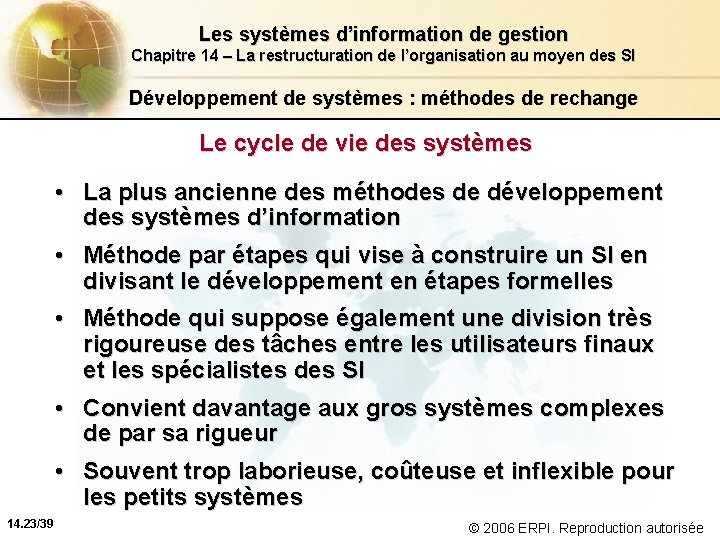 Les systèmes d'information de gestion
Chapitre 14 – La restructuration de l'organisation au moyen des SI

Développement de systèmes : méthodes de rechange

Le cycle de vie des systèmes

• La plus ancienne des méthodes de développement des systèmes d'information

• Méthode par étapes qui vise à construire un SI en divisant le développement en étapes formelles

• Méthode qui suppose également une division très rigoureuse des tâches entre les utilisateurs finaux et les spécialistes des SI

• Convient davantage aux gros systèmes complexes de par sa rigueur

• Souvent trop laborieuse, coûteuse et inflexible pour les petits systèmes

14.23/39

© 2006 ERPI. Reproduction autorisée